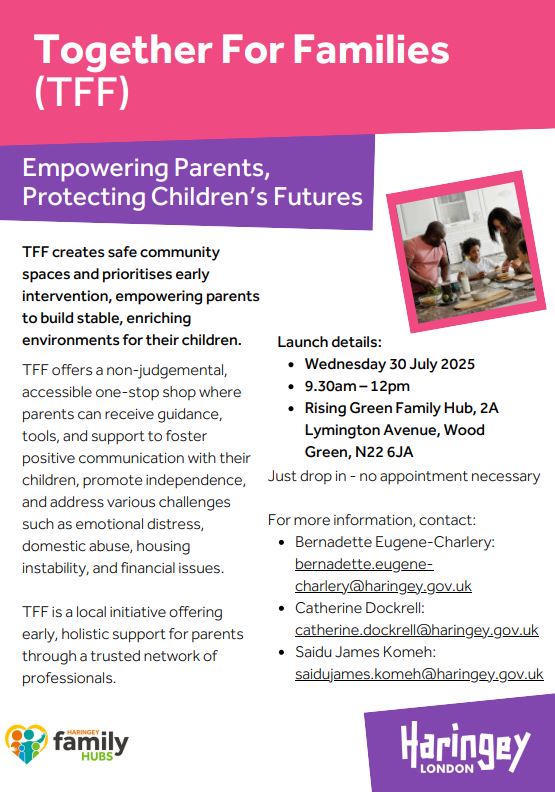 Together For Families (TFF)

Empowering Parents, Protecting Children's Futures

TFF creates safe community spaces and prioritises early intervention, empowering parents to build stable, enriching environments for their children.

TFF offers a non-judgemental, accessible one-stop shop where parents can receive guidance, tools, and support to foster positive communication with their children, promote independence, and address various challenges such as emotional distress, domestic abuse, housing instability, and financial issues.

TFF is a local initiative offering early, holistic support for parents through a trusted network of professionals.

Launch details:
- Wednesday 30 July 2025
- 9.30am – 12pm
- Rising Green Family Hub, 2A Lymington Avenue, Wood Green, N22 6JA

Just drop in - no appointment necessary

For more information, contact:
- Bernadette Eugene-Charlery: bernadette.eugene-charlery@haringey.gov.uk
- Catherine Dockrell: catherine.dockrell@haringey.gov.uk
- Saidu James Komeh: saidujames.komeh@haringey.gov.uk

HARINGEY family HUBS

Haringey LONDON